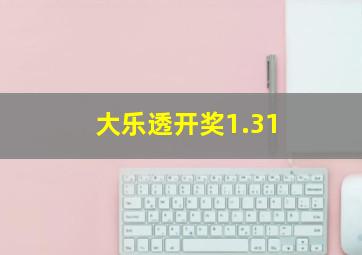 大乐透开奖1.31